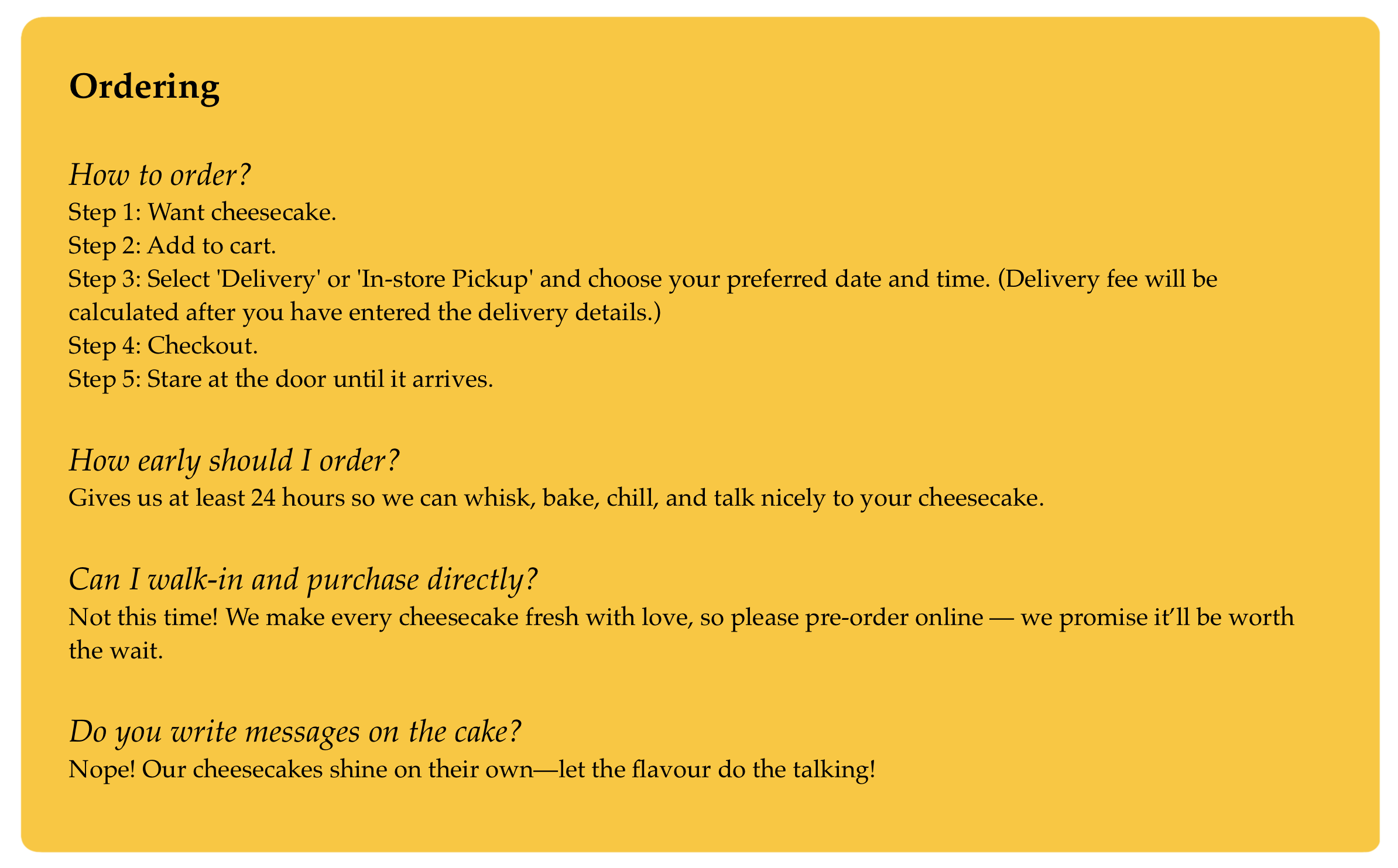 Ordering

How to order?
Step 1: Want cheesecake.
Step 2: Add to cart.
Step 3: Select 'Delivery' or 'In-store Pickup' and choose your preferred date and time. (Delivery fee will be calculated after you have entered the delivery details.)
Step 4: Checkout.
Step 5: Stare at the door until it arrives.

How early should I order?
Gives us at least 24 hours so we can whisk, bake, chill, and talk nicely to your cheesecake.

Can I walk-in and purchase directly?
Not this time! We make every cheesecake fresh with love, so please pre-order online — we promise it'll be worth the wait.

Do you write messages on the cake?
Nope! Our cheesecakes shine on their own—let the flavour do the talking!